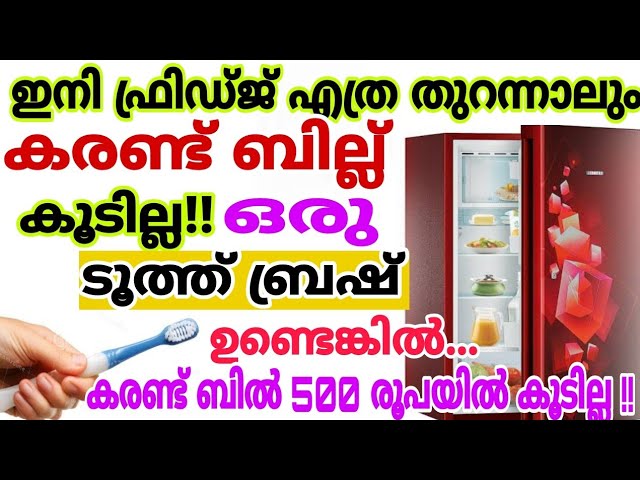 ഇനി ഫ്രിഡ്ജ് എത്ര തുറന്നാലും
കരണ്ട് ബില്ല്
കൂടില്ല!! ഒരു
ടൂത്ത് ബ്രഷ്
ഉണ്ടെങ്കിൽ...
കരണ്ട് ബിൽ 500 രൂപയിൽ കൂടില്ല !!